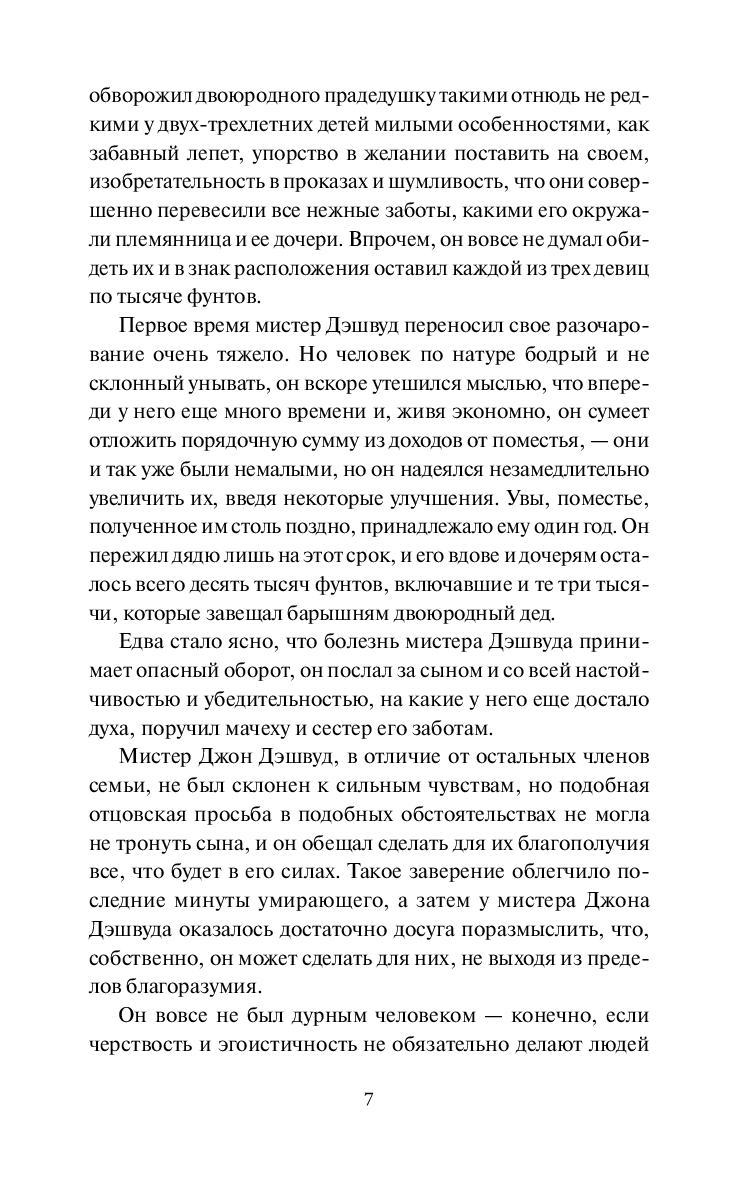 обворожил двоюродного прадедушку такими отнюдь не редкими у двух-трехлетних детей милыми особенностями, как забавный лепет, упорство в желании поставить на своем, изобретательность в проказах и шумливость, что они совершенно перевесили все нежные заботы, какими его окружали племянница и ее дочери. Впрочем, он вовсе не думал обидеть их и в знак расположения оставил каждой из трех девиц по тысяче фунтов.

Первое время мистер Дэшвуд переносил свое разочарование очень тяжело. Но человек по натуре бодрый и не склонный унывать, он вскоре утешился мыслью, что впереди у него еще много времени и, живя экономно, он сумеет отложить порядочную сумму из доходов от поместья, — они и так уже были немалыми, но он надеялся незамедлительно увеличить их, введя некоторые улучшения. Увы, поместье, полученное им столь поздно, принадлежало ему один год. Он пережил дядю лишь на этот срок, и его вдове и дочерям осталось всего десять тысяч фунтов, включавшие и те три тысячи, которые завещал барышням двоюродный дед.

Едва стало ясно, что болезнь мистера Дэшвуда принимает опасный оборот, он послал за сыном и со всей настойчивостью и убедительностью, на какие у него еще достало духа, поручил мачеху и сестер его заботам.

Мистер Джон Дэшвуд, в отличие от остальных членов семьи, не был склонен к сильным чувствам, но подобная отцовская просьба в подобных обстоятельствах не могла не тронуть сына, и он обещал сделать для их благополучия все, что будет в его силах. Такое заверение облегчило последние минуты умирающего, а затем у мистера Джона Дэшвуда оказалось достаточно досуга поразмыслить, что, собственно, он может сделать для них, не выходя из пределов благоразумия.

Он вовсе не был дурным человеком — конечно, если черствость и эгоистичность не обязательно делают людей

7